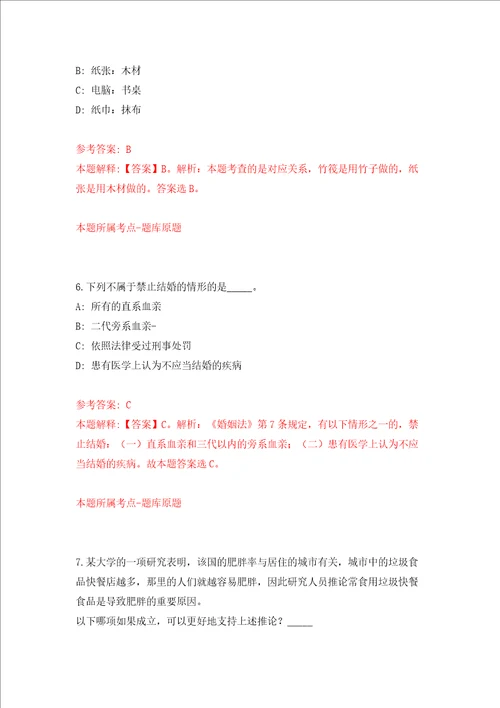 B：纸张：木材
C：电脑：书桌
D：纸巾：抹布

参考答案：B
本题解释：【答案】B。解析：本题考查的是对应关系，竹筏是用竹子做的，纸张是用木材做的。答案选B。

本题所属考点-题库原题

6.下列不属于禁止结婚的情形的是_____。
A：所有的直系血亲
B：二代旁系血亲-
C：依照法律受过刑事处罚
D：患有医学上认为不应当结婚的疾病

参考答案：C
本题解释：【答案】C。解析：《婚姻法》第7条规定，有以下情形之一的，禁止结婚：（一）直系血亲和三代以内的旁系血亲；（二）患有医学上认为不应当结婚的疾病。故本题答案选C。

本题所属考点-题库原题

7.某大学的一项研究表明，该国的肥胖率与居住的城市有关，城市中的垃圾食品快餐店越多，那里的人们就越容易肥胖，因此研究人员推论常食用垃圾快餐食品是导致肥胖的重要原因。
以下哪项如果成立，可以更好地支持上述推论？_____